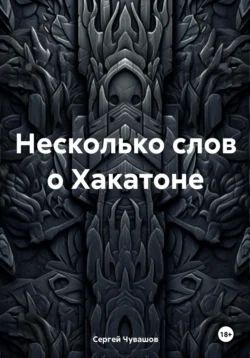 Несколько слов о Хакатоне

Сергей Чувашов

18+